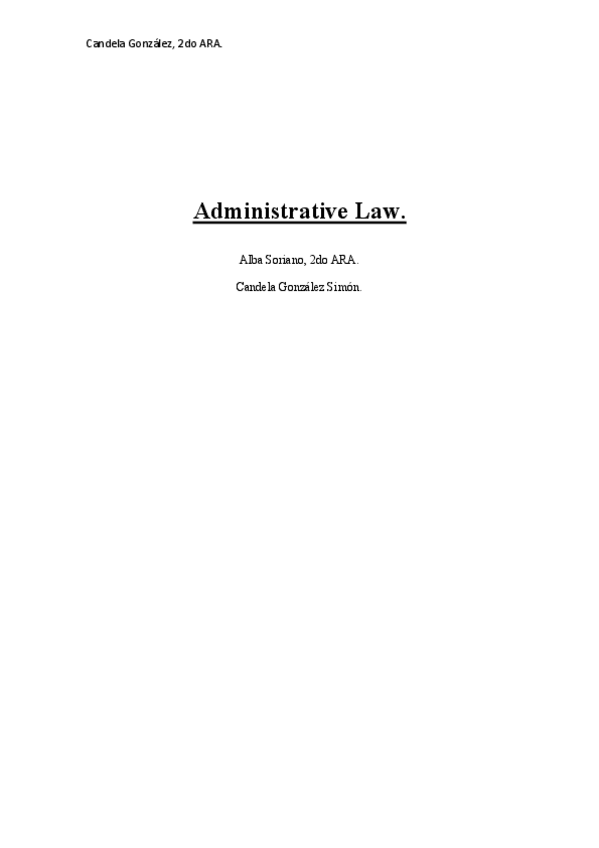 Candela González, 2do ARA.

Administrative Law.

Alba Soriano, 2do ARA.

Candela González Simón.